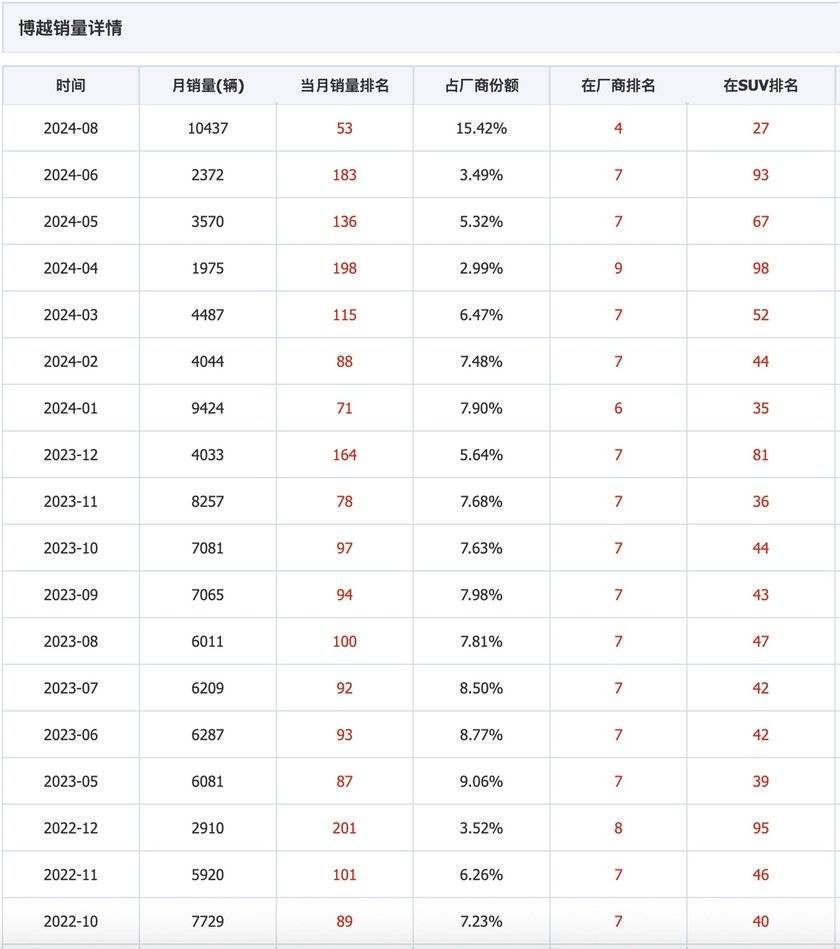 博越销量详情

| 时间 | 月销量(辆) | 当月销量排名 | 占厂商份额 | 在厂商排名 | 在SUV排名 |
|---|---|---|---|---|---|
| 2024-08 | 10437 | 53 | 15.42% | 4 | 27 |
| 2024-06 | 2372 | 183 | 3.49% | 7 | 93 |
| 2024-05 | 3570 | 136 | 5.32% | 7 | 67 |
| 2024-04 | 1975 | 198 | 2.99% | 9 | 98 |
| 2024-03 | 4487 | 115 | 6.47% | 7 | 52 |
| 2024-02 | 4044 | 88 | 7.48% | 7 | 44 |
| 2024-01 | 9424 | 71 | 7.90% | 6 | 35 |
| 2023-12 | 4033 | 164 | 5.64% | 7 | 81 |
| 2023-11 | 8257 | 78 | 7.68% | 7 | 36 |
| 2023-10 | 7081 | 97 | 7.63% | 7 | 44 |
| 2023-09 | 7065 | 94 | 7.98% | 7 | 43 |
| 2023-08 | 6011 | 100 | 7.81% | 7 | 47 |
| 2023-07 | 6209 | 92 | 8.50% | 7 | 42 |
| 2023-06 | 6287 | 93 | 8.77% | 7 | 42 |
| 2023-05 | 6081 | 87 | 9.06% | 7 | 39 |
| 2022-12 | 2910 | 201 | 3.52% | 8 | 95 |
| 2022-11 | 5920 | 101 | 6.26% | 7 | 46 |
| 2022-10 | 7729 | 89 | 7.23% | 7 | 40 |